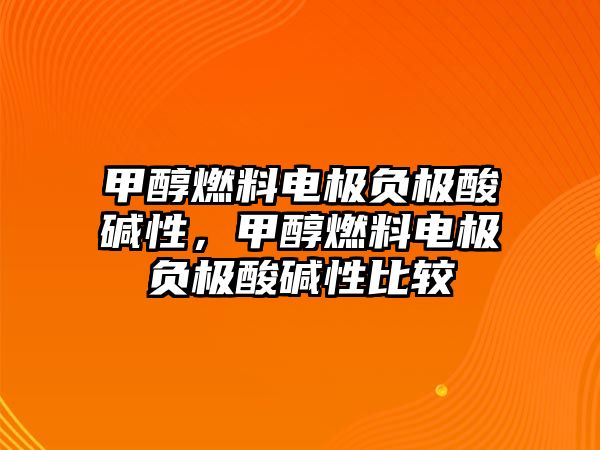 甲醇燃料电极负极酸碱性，甲醇燃料电极负极酸碱性比较